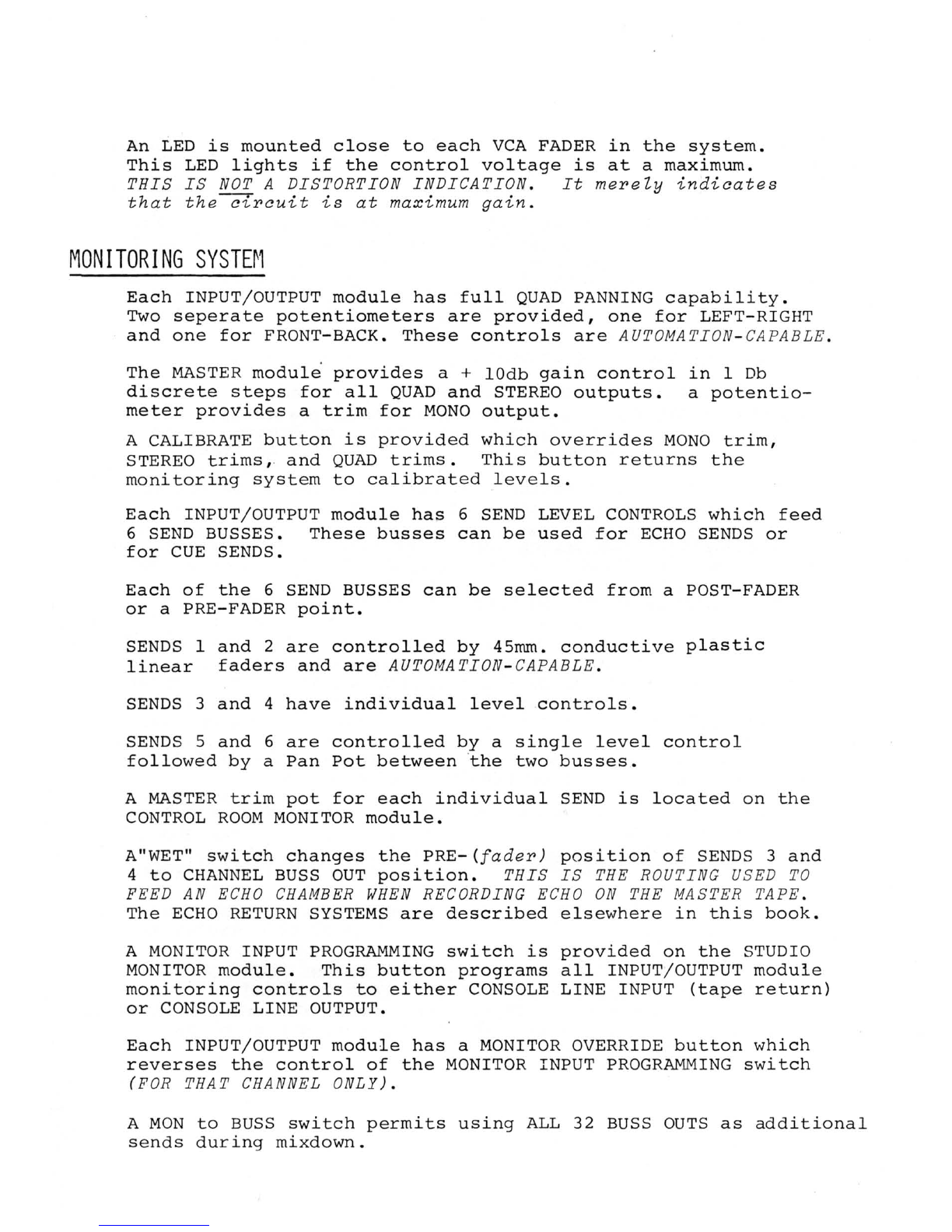 An LED is mounted close to each VCA FADER in the system. This LED lights if the control voltage is at a maximum. THIS IS NOT A DISTORTION INDICATION. It merely indicates that the circuit is at maximum gain.

MONITORING SYSTEM

Each INPUT/OUTPUT module has full QUAD PANNING capability. Two seperate potentiometers are provided, one for LEFT-RIGHT and one for FRONT-BACK. These controls are AUTOMATION-CAPABLE.

The MASTER module provides a + 10db gain control in 1 Db discrete steps for all QUAD and STEREO outputs. a potentiometer provides a trim for MONO output.

A CALIBRATE button is provided which overrides MONO trim, STEREO trims, and QUAD trims. This button returns the monitoring system to calibrated levels.

Each INPUT/OUTPUT module has 6 SEND LEVEL CONTROLS which feed 6 SEND BUSSES. These busses can be used for ECHO SENDS or for CUE SENDS.

Each of the 6 SEND BUSSES can be selected from a POST-FADER or a PRE-FADER point.

SENDS 1 and 2 are controlled by 45mm. conductive plastic linear faders and are AUTOMATION-CAPABLE.

SENDS 3 and 4 have individual level controls.

SENDS 5 and 6 are controlled by a single level control followed by a Pan Pot between the two busses.

A MASTER trim pot for each individual SEND is located on the CONTROL ROOM MONITOR module.

A"WET" switch changes the PRE-(fader) position of SENDS 3 and 4 to CHANNEL BUSS OUT position. THIS IS THE ROUTING USED TO FEED AN ECHO CHAMBER WHEN RECORDING ECHO ON THE MASTER TAPE. The ECHO RETURN SYSTEMS are described elsewhere in this book.

A MONITOR INPUT PROGRAMMING switch is provided on the STUDIO MONITOR module. This button programs all INPUT/OUTPUT module monitoring controls to either CONSOLE LINE INPUT (tape return) or CONSOLE LINE OUTPUT.

Each INPUT/OUTPUT module has a MONITOR OVERRIDE button which reverses the control of the MONITOR INPUT PROGRAMMING switch (FOR THAT CHANNEL ONLY).

A MON to BUSS switch permits using ALL 32 BUSS OUTS as additional sends during mixdown.